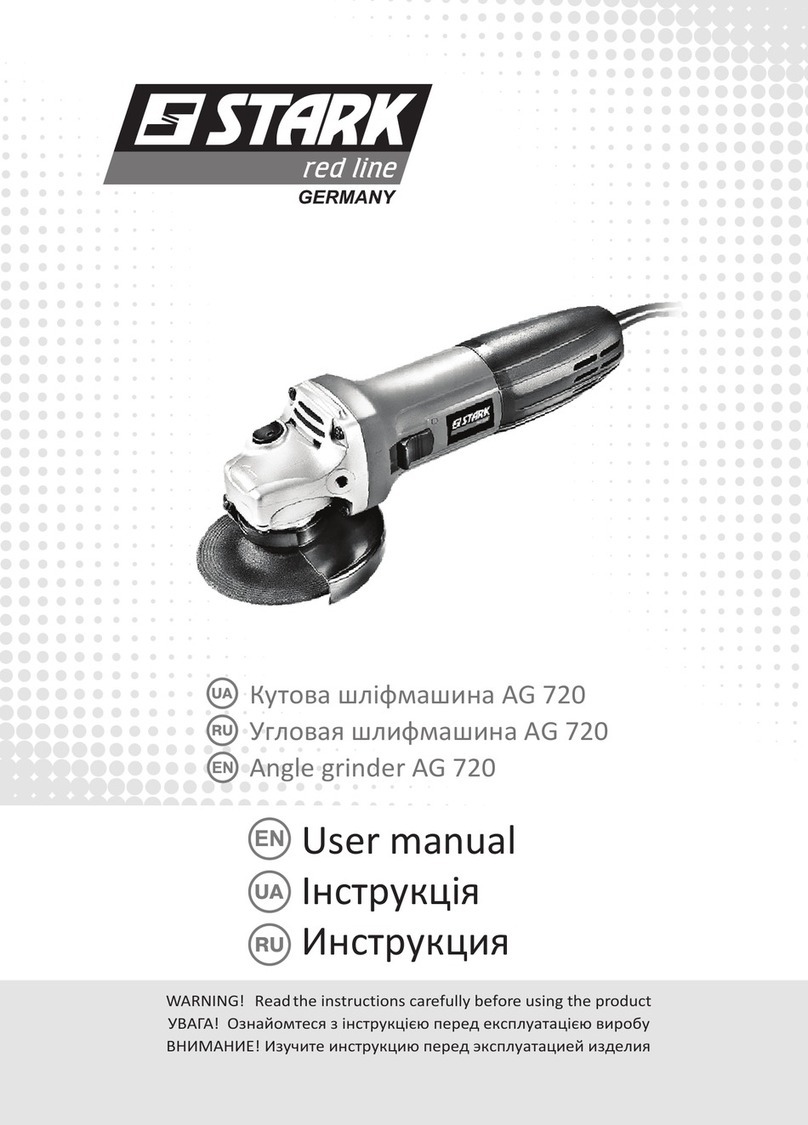 STARK
red line
GERMANY

STARK

UA Кутова шліфмашина AG 720
RU Угловая шлифмашина AG 720
EN Angle grinder AG 720

EN User manual
UA Інструкція
RU Инструкция

WARNING! Read the instructions carefully before using the product
УВАГА! Ознайомтеся з інструкцією перед експлуатацією виробу
ВНИМАНИЕ! Изучите инструкцию перед эксплуатацией изделия